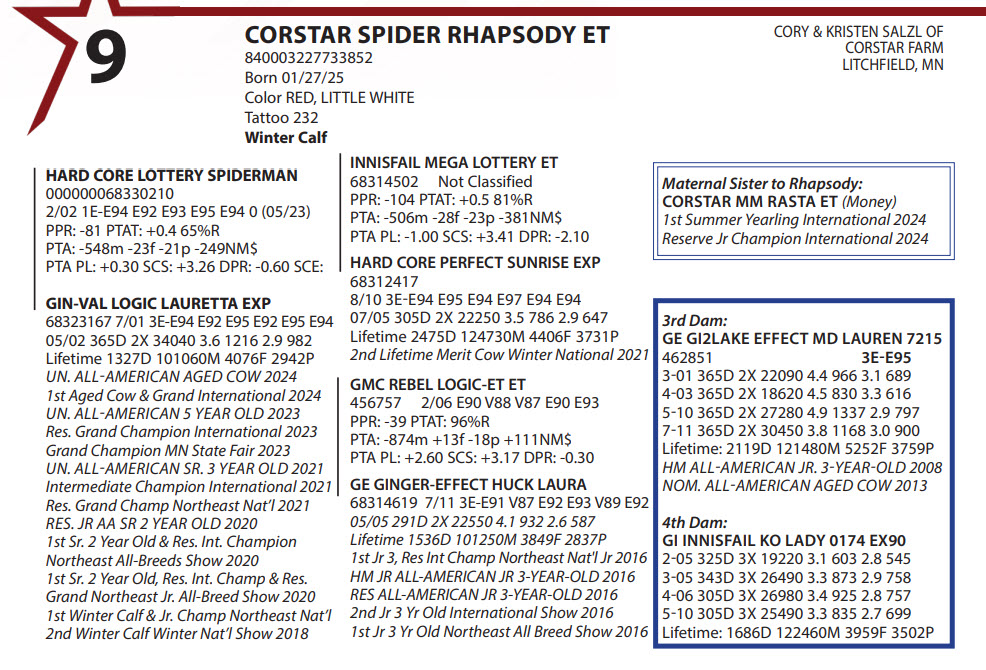 9

CORSTAR SPIDER RHAPSODY ET
840003227733852
Born 01/27/25
Color RED, LITTLE WHITE
Tattoo 232
Winter Calf

CORY & KRISTEN SALZL OF
CORSTAR FARM
LITCHFIELD, MN

HARD CORE LOTTERY SPIDERMAN
000000068330210
2/02 1E-E94 E92 E93 E95 E94 0 (05/23)
PPR: -81 PTAT: +0.4 65%R
PTA: -548m -23f -21p -249NM$
PTA PL: +0.30 SCS: +3.26 DPR: -0.60 SCE:

GIN-VAL LOGIC LAURETTA EXP
68323167 7/01 3E-E94 E92 E95 E92 E95 E94
05/02 365D 2X 34040 3.6 1216 2.9 982
Lifetime 1327D 101060M 4076F 2942P
UN. ALL-AMERICAN AGED COW 2024
1st Aged Cow & Grand International 2024
UN. ALL-AMERICAN 5 YEAR OLD 2023
Res. Grand Champion International 2023
Grand Champion MN State Fair 2023
UN. ALL-AMERICAN SR. 3 YEAR OLD 2021
Intermediate Champion International 2021
Res. Grand Champ Northeast Nat'l 2021
RES. JR AA SR 2 YEAR OLD 2020
1st Sr. 2 Year Old & Res. Int. Champion
Northeast All-Breeds Show 2020
1st Sr. 2 Year Old, Res. Int. Champ & Res.
Grand Northeast Jr. All-Breed Show 2020
1st Winter Calf & Jr. Champ Northeast Nat'l
2nd Winter Calf Winter Nat'l Show 2018

INNISFAIL MEGA LOTTERY ET
68314502 Not Classified
PPR: -104 PTAT: +0.5 81%R
PTA: -506m -28f -23p -381NM$
PTA PL: -1.00 SCS: +3.41 DPR: -2.10

HARD CORE PERFECT SUNRISE EXP
68312417
8/10 3E-E94 E95 E94 E97 E94 E94
07/05 305D 2X 22250 3.5 786 2.9 647
Lifetime 2475D 124730M 4406F 3731P
2nd Lifetime Merit Cow Winter National 2021

GMC REBEL LOGIC-ET ET
456757 2/06 E90 V88 V87 E90 E93
PPR: -39 PTAT: 96%R
PTA: -874m +13f -18p +111NM$
PTA PL: +2.60 SCS: +3.17 DPR: -0.30

GE GINGER-EFFECT HUCK LAURA
68314619 7/11 3E-E91 V87 E92 E93 V89 E92
05/05 291D 2X 22550 4.1 932 2.6 587
Lifetime 1536D 101250M 3849F 2837P
1st Jr 3, Res Int Champ Northeast Nat'l Jr 2016
HM JR ALL-AMERICAN JR 3-YEAR-OLD 2016
RES ALL-AMERICAN JR 3-YEAR-OLD 2016
2nd Jr 3 Yr Old International Show 2016
1st Jr 3 Yr Old Northeast All Breed Show 2016

Maternal Sister to Rhapsody:
CORSTAR MM RASTA ET (Money)
1st Summer Yearling International 2024
Reserve Jr Champion International 2024

3rd Dam:
GE GI2LAKE EFFECT MD LAUREN 7215
462851 3E-E95
3-01 365D 2X 22090 4.4 966 3.1 689
4-03 365D 2X 18620 4.5 830 3.3 616
5-10 365D 2X 27280 4.9 1337 2.9 797
7-11 365D 2X 30450 3.8 1168 3.0 900
Lifetime: 2119D 121480M 5252F 3759P
HM ALL-AMERICAN JR. 3-YEAR-OLD 2008
NOM. ALL-AMERICAN AGED COW 2013

4th Dam:
GI INNISFAIL KO LADY 0174 EX90
2-05 325D 3X 19220 3.1 603 2.8 545
3-05 343D 3X 26490 3.3 873 2.9 758
4-06 305D 3X 26980 3.4 925 2.8 757
5-10 305D 3X 25490 3.3 835 2.7 699
Lifetime: 1686D 122460M 3959F 3502P